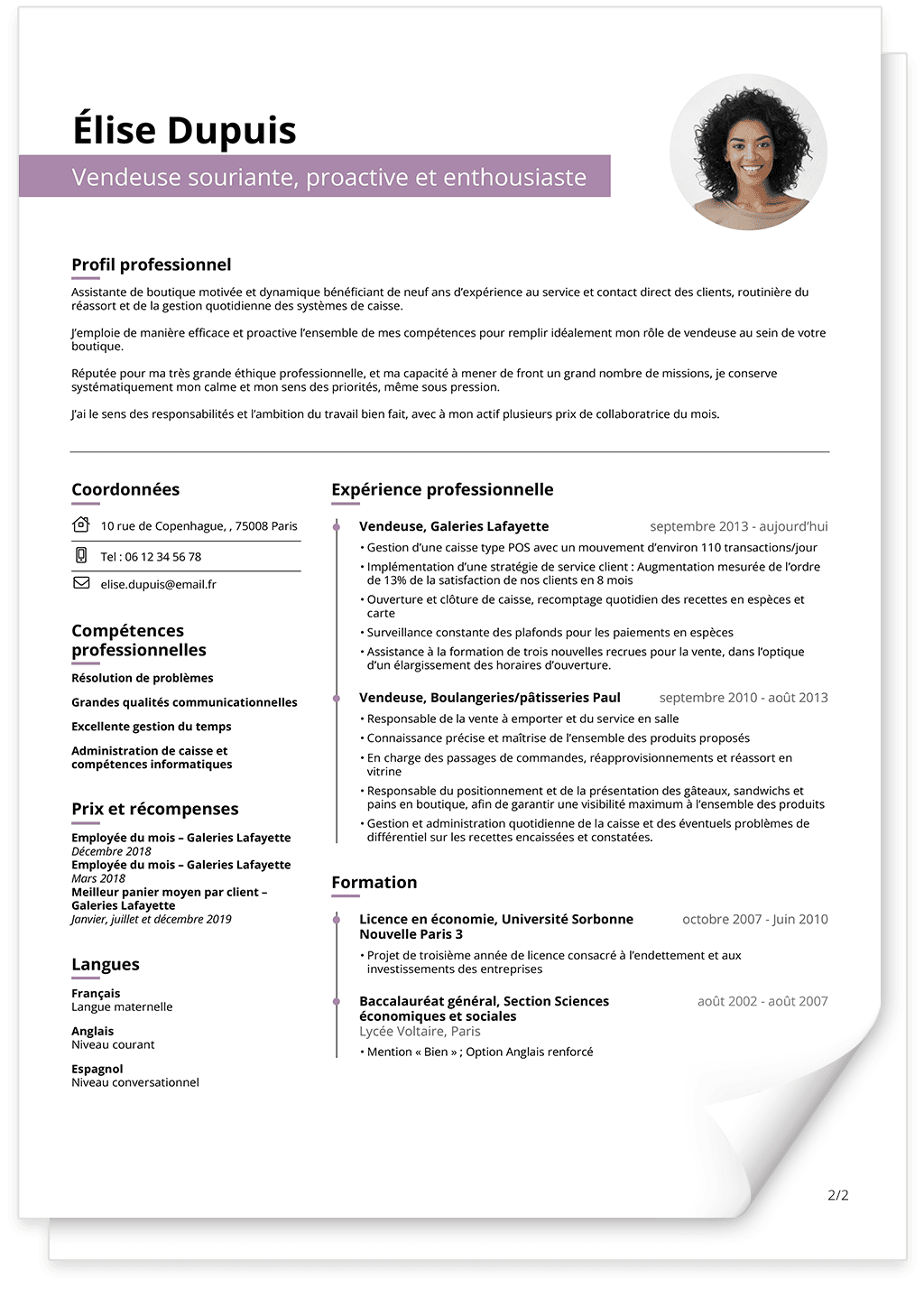 Élise Dupuis

Vendeuse souriante, proactive et enthousiaste

Profil professionnel

Assistante de boutique motivée et dynamique bénéficiant de neuf ans d'expérience au service et contact direct des clients, routinière du réassort et de la gestion quotidienne des systèmes de caisse.

J'emploie de manière efficace et proactive l'ensemble de mes compétences pour remplir idéalement mon rôle de vendeuse au sein de votre boutique.

Réputée pour ma très grande éthique professionnelle, et ma capacité à mener de front un grand nombre de missions, je conserve systématiquement mon calme et mon sens des priorités, même sous pression.

J'ai le sens des responsabilités et l'ambition du travail bien fait, avec à mon actif plusieurs prix de collaboratrice du mois.

Coordonnées

10 rue de Copenhague, , 75008 Paris

Tel : 06 12 34 56 78

elise.dupuis@email.fr

Compétences professionnelles

Résolution de problèmes

Grandes qualités communicationnelles

Excellente gestion du temps

Administration de caisse et compétences informatiques

Prix et récompenses

Employée du mois – Galeries Lafayette
Décembre 2018
Employée du mois – Galeries Lafayette
Mars 2018
Meilleur panier moyen par client – Galeries Lafayette
Janvier, juillet et décembre 2019

Langues

Français
Langue maternelle

Anglais
Niveau courant

Espagnol
Niveau conversationnel

Expérience professionnelle

Vendeuse, Galeries Lafayette septembre 2013 - aujourd'hui
• Gestion d'une caisse type POS avec un mouvement d'environ 110 transactions/jour
• Implémentation d'une stratégie de service client : Augmentation mesurée de l'ordre de 13% de la satisfaction de nos clients en 8 mois
• Ouverture et clôture de caisse, recomptage quotidien des recettes en espèces et carte
• Surveillance constante des plafonds pour les paiements en espèces
• Assistance à la formation de trois nouvelles recrues pour la vente, dans l'optique d'un élargissement des horaires d'ouverture.

Vendeuse, Boulangeries/pâtisseries Paul septembre 2010 - août 2013
• Responsable de la vente à emporter et du service en salle
• Connaissance précise et maîtrise de l'ensemble des produits proposés
• En charge des passages de commandes, réapprovisionnements et réassort en vitrine
• Responsable du positionnement et de la présentation des gâteaux, sandwichs et pains en boutique, afin de garantir une visibilité maximum à l'ensemble des produits
• Gestion et administration quotidienne de la caisse et des éventuels problèmes de différentiel sur les recettes encaissées et constatées.

Formation

Licence en économie, Université Sorbonne Nouvelle Paris 3 octobre 2007 - Juin 2010
• Projet de troisième année de licence consacré à l'endettement et aux investissements des entreprises

Baccalauréat général, Section Sciences économiques et sociales août 2002 - août 2007
Lycée Voltaire, Paris
• Mention « Bien » ; Option Anglais renforcé

2/2